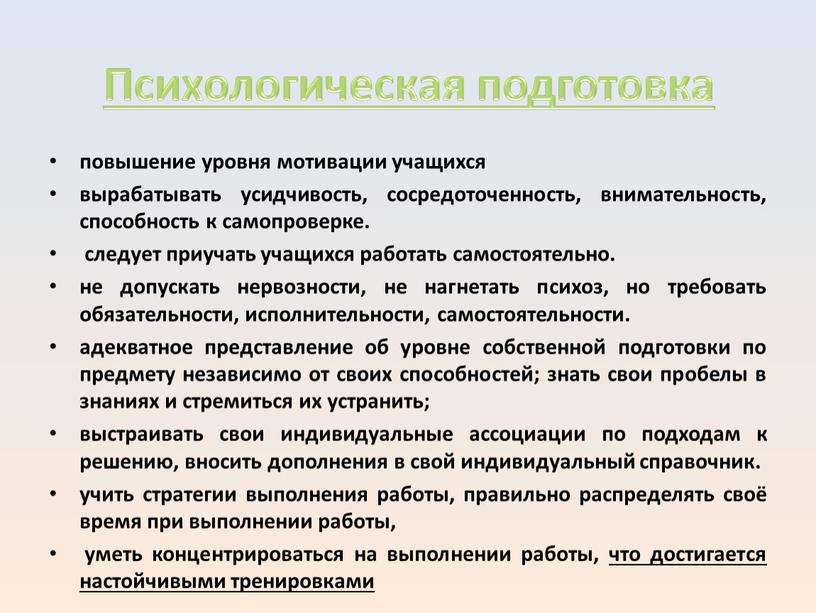 Психологическая подготовка

• повышение уровня мотивации учащихся
• вырабатывать усидчивость, сосредоточенность, внимательность, способность к самопроверке.
• следует приучать учащихся работать самостоятельно.
• не допускать нервозности, не нагнетать психоз, но требовать обязательности, исполнительности, самостоятельности.
• адекватное представление об уровне собственной подготовки по предмету независимо от своих способностей; знать свои пробелы в знаниях и стремиться их устранить;
• выстраивать свои индивидуальные ассоциации по подходам к решению, вносить дополнения в свой индивидуальный справочник.
• учить стратегии выполнения работы, правильно распределять своё время при выполнении работы,
• уметь концентрироваться на выполнении работы, что достигается настойчивыми тренировками